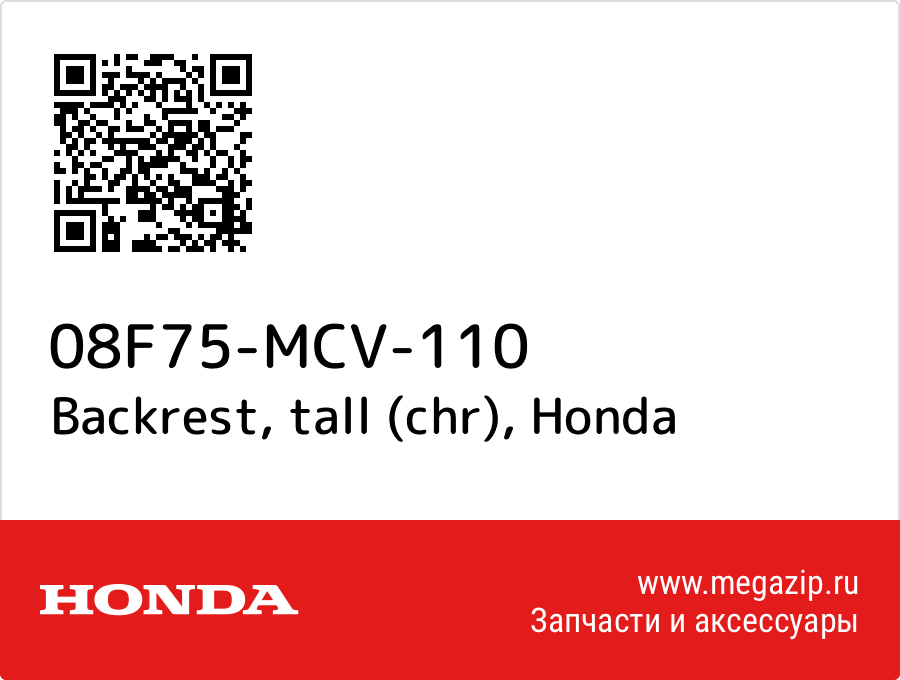 08F75-MCV-110
Backrest, tall (chr), Honda

HONDA

www.megazip.ru
Запчасти и аксессуары